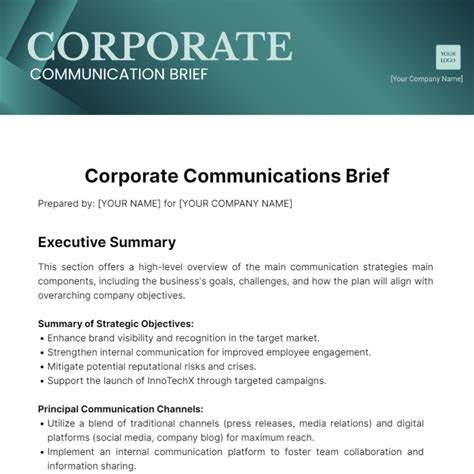 CORPORATE
COMMUNICATION BRIEF

YOUR LOGO
[Your Company Name]

Corporate Communications Brief

Prepared by: [YOUR NAME] for [YOUR COMPANY NAME]

Executive Summary

This section offers a high-level overview of the main communication strategies main components, including the business's goals, challenges, and how the plan will align with overarching company objectives.

Summary of Strategic Objectives:
• Enhance brand visibility and recognition in the target market.
• Strengthen internal communication for improved employee engagement.
• Mitigate potential reputational risks and crises.
• Support the launch of InnoTechX through targeted campaigns.

Principal Communication Channels:
• Utilize a blend of traditional channels (press releases, media relations) and digital platforms (social media, company blog) for maximum reach.
• Implement an internal communication platform to foster team collaboration and information sharing.